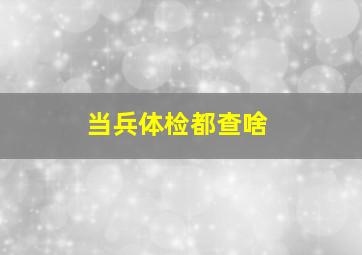 当兵体检都查啥